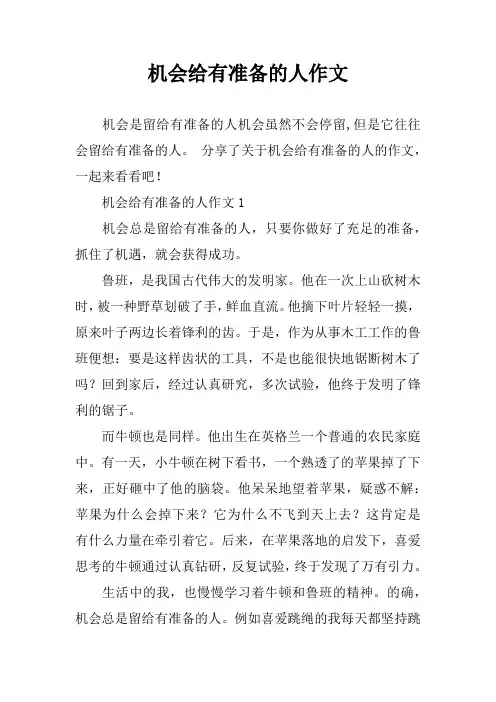 机会给有准备的人作文

机会是留给有准备的人机会虽然不会停留,但是它往往会留给有准备的人。 分享了关于机会给有准备的人的作文,一起来看看吧!

机会给有准备的人作文 1

机会总是留给有准备的人，只要你做好了充足的准备，抓住了机遇，就会获得成功。

鲁班，是我国古代伟大的发明家。他在一次上山砍树木时，被一种野草划破了手，鲜血直流。他摘下叶片轻轻一摸，原来叶子两边长着锋利的齿。于是，作为从事木工工作的鲁班便想：要是这样齿状的工具，不是也能很快地锯断树木了吗？回到家后，经过认真研究，多次试验，他终于发明了锋利的锯子。

而牛顿也是同样。他出生在英格兰一个普通的农民家庭中。有一天，小牛顿在树下看书，一个熟透了的苹果掉了下来，正好砸中了他的脑袋。他呆呆地望着苹果，疑惑不解：苹果为什么会掉下来？它为什么不飞到天上去？这肯定是有什么力量在牵引着它。后来，在苹果落地的启发下，喜爱思考的牛顿通过认真钻研，反复试验，终于发现了万有引力。

生活中的我，也慢慢学习着牛顿和鲁班的精神。的确，机会总是留给有准备的人。例如喜爱跳绳的我每天都坚持跳